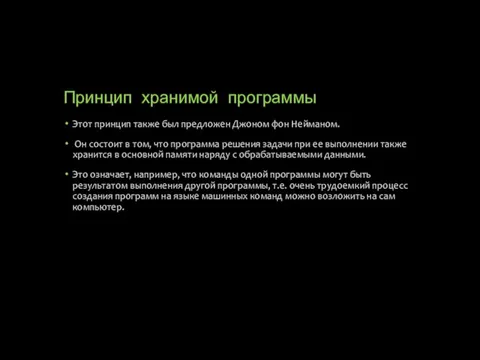 Принцип хранимой программы

• Этот принцип также был предложен Джоном фон Нейманом.

• Он состоит в том, что программа решения задачи при ее выполнении также хранится в основной памяти наряду с обрабатываемыми данными.

• Это означает, например, что команды одной программы могут быть результатом выполнения другой программы, т.е. очень трудоемкий процесс создания программ на языке машинных команд можно возложить на сам компьютер.